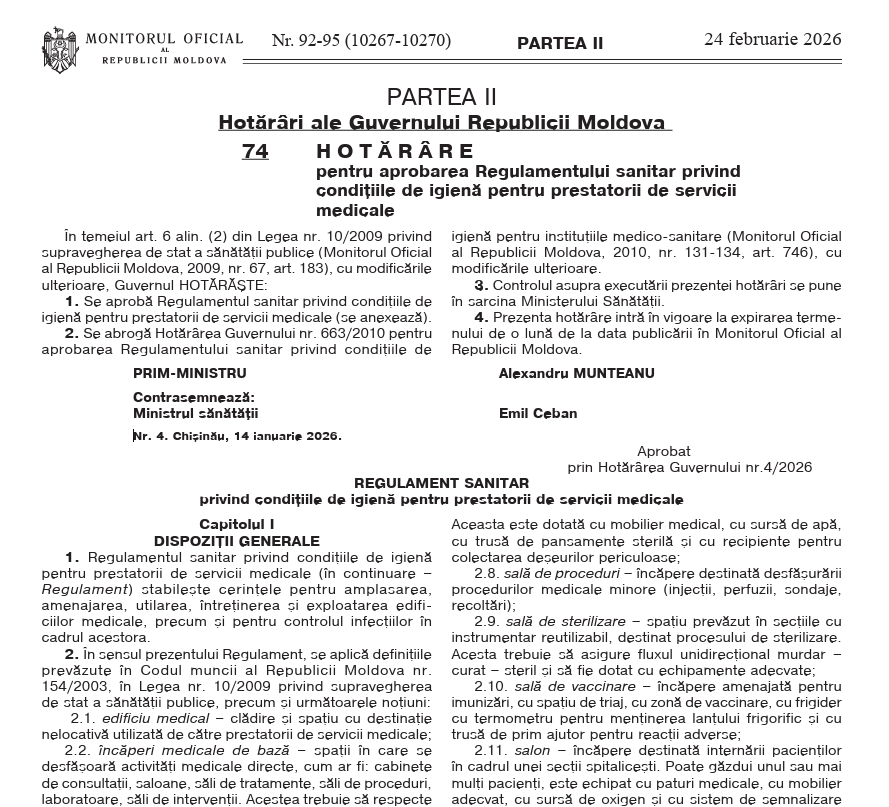 MONITORUL OFICIAL AL REPUBLICII MOLDOVA Nr. 92-95 (10267-10270) PARTEA II 24 februarie 2026

PARTEA II
Hotărâri ale Guvernului Republicii Moldova

74 HOTĂRÂRE
pentru aprobarea Regulamentului sanitar privind condițiile de igienă pentru prestatorii de servicii medicale

În temeiul art. 6 alin. (2) din Legea nr. 10/2009 privind supravegherea de stat a sănătății publice (Monitorul Oficial al Republicii Moldova, 2009, nr. 67, art. 183), cu modificările ulterioare, Guvernul HOTĂRĂȘTE:

1. Se aprobă Regulamentul sanitar privind condițiile de igienă pentru prestatorii de servicii medicale (se anexează).

2. Se abrogă Hotărârea Guvernului nr. 663/2010 pentru aprobarea Regulamentului sanitar privind condițiile de igienă pentru instituțiile medico-sanitare (Monitorul Oficial al Republicii Moldova, 2010, nr. 131-134, art. 746), cu modificările ulterioare.

3. Controlul asupra executării prezentei hotărâri se pune în sarcina Ministerului Sănătății.

4. Prezenta hotărâre intră în vigoare la expirarea termenului de o lună de la data publicării în Monitorul Oficial al Republicii Moldova.

PRIM-MINISTRU Alexandru MUNTEANU

Contrasemnează:
Ministrul sănătății Emil Ceban

Nr. 4. Chișinău, 14 ianuarie 2026.

Aprobat
prin Hotărârea Guvernului nr.4/2026

REGULAMENT SANITAR
privind condițiile de igienă pentru prestatorii de servicii medicale

Capitolul I
DISPOZIȚII GENERALE

1. Regulamentul sanitar privind condițiile de igienă pentru prestatorii de servicii medicale (în continuare – Regulament) stabilește cerințele pentru amplasarea, amenajarea, utilarea, întreținerea și exploatarea edificiilor medicale, precum și pentru controlul infecțiilor în cadrul acestora.

2. În sensul prezentului Regulament, se aplică definițiile prevăzute în Codul muncii al Republicii Moldova nr. 154/2003, în Legea nr. 10/2009 privind supravegherea de stat a sănătății publice, precum și următoarele noțiuni:

2.1. edificiu medical – clădire și spațiu cu destinație nelocativă utilizată de către prestatorii de servicii medicale;

2.2. încăperi medicale de bază – spații în care se desfășoară activități medicale directe, cum ar fi: cabinete de consultații, saloane, săli de tratamente, săli de proceduri, laboratoare, săli de intervenții. Acestea trebuie să respecte

Aceasta este dotată cu mobilier medical, cu sursă de apă, cu trusă de pansamente sterilă și cu recipiente pentru colectarea deșeurilor periculoase;

2.8. sală de proceduri – încăpere destinată desfășurării procedurilor medicale minore (injecții, perfuzii, sondaje, recoltări);

2.9. sală de sterilizare – spațiu prevăzut în secțiile cu instrumentar reutilizabil, destinat procesului de sterilizare. Acesta trebuie să asigure fluxul unidirecțional murdar – curat – steril și să fie dotat cu echipamente adecvate;

2.10. sală de vaccinare – încăpere amenajată pentru imunizări, cu spațiu de triaj, cu zonă de vaccinare, cu frigider cu termometru pentru menținerea lanțului frigorific și cu trusă de prim ajutor pentru reacții adverse;

2.11. salon – încăpere destinată internării pacienților în cadrul unei secții spitalicești. Poate găzdui unul sau mai mulți pacienți, este echipat cu paturi medicale, cu mobilier adecvat, cu sursă de oxigen și cu sistem de semnalizare